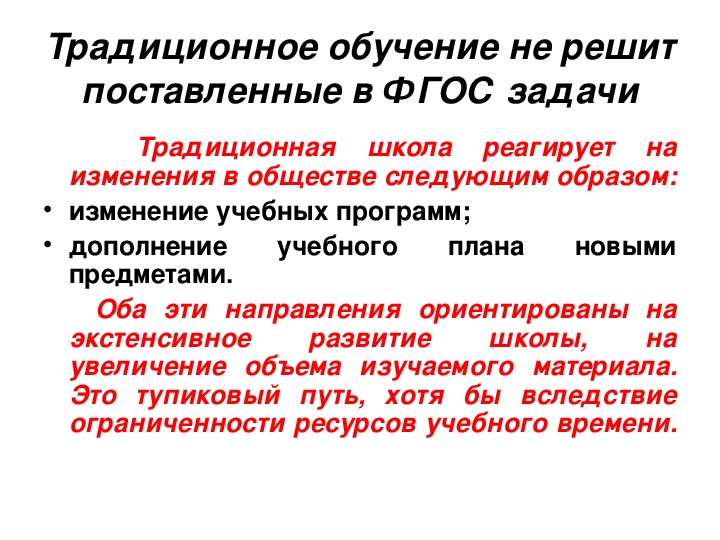 Традиционное обучение не решит поставленные в ФГОС задачи

Традиционная школа реагирует на изменения в обществе следующим образом:

• изменение учебных программ;
• дополнение учебного плана новыми предметами.

Оба эти направления ориентированы на экстенсивное развитие школы, на увеличение объема изучаемого материала. Это тупиковый путь, хотя бы вследствие ограниченности ресурсов учебного времени.